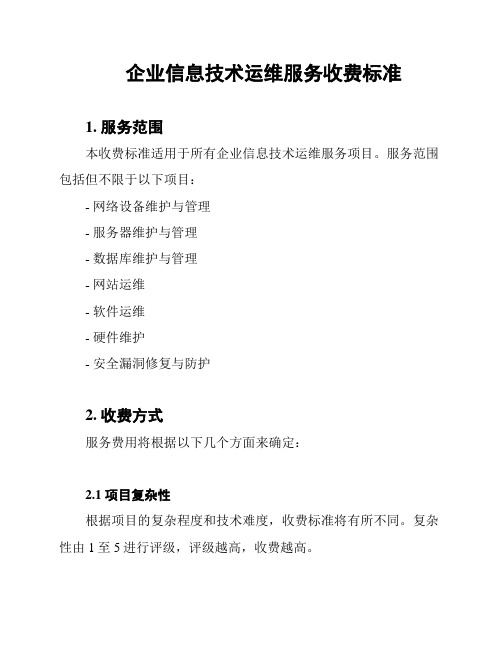 企业信息技术运维服务收费标准

1. 服务范围

本收费标准适用于所有企业信息技术运维服务项目。服务范围包括但不限于以下项目：

- 网络设备维护与管理

- 服务器维护与管理

- 数据库维护与管理

- 网站运维

- 软件运维

- 硬件维护

- 安全漏洞修复与防护

2. 收费方式

服务费用将根据以下几个方面来确定：

2.1 项目复杂性

根据项目的复杂程度和技术难度，收费标准将有所不同。复杂性由 1 至 5 进行评级，评级越高，收费越高。